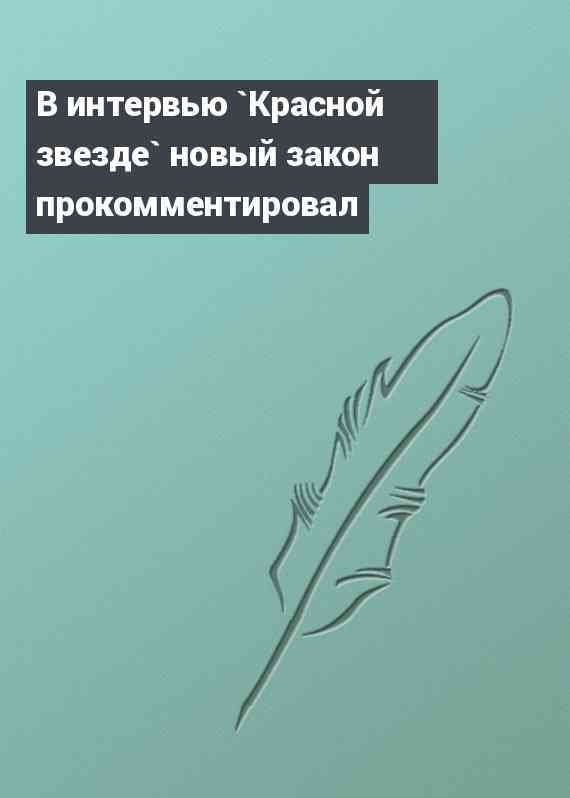 В интервью `Красной звезде` новый закон прокомментировал